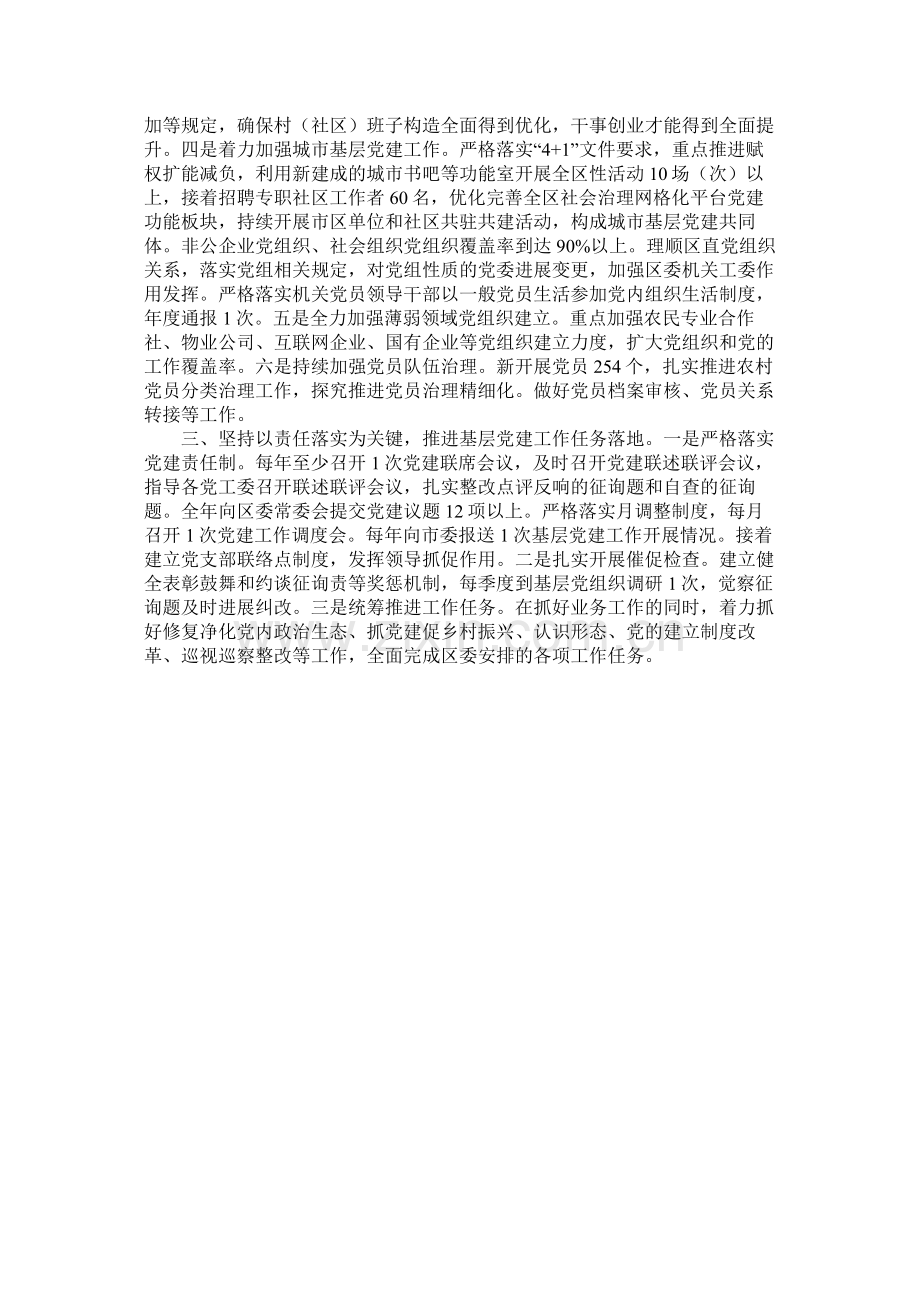 加等规定，确保村（社区）班子构造全面得到优化，干事创业才能得到全面提升。四是着力加强城市基层党建工作。严格落实“4+1”文件要求，重点推进赋权扩能减负，利用新建成的城市书吧等功能室开展全区性活动 10 场（次）以上，接着招聘专职社区工作者 60 名，优化完善全区社会治理网格化平台党建功能板块，持续开展市区单位和社区共驻共建活动，构成城市基层党建共同体。非公企业党组织、社会组织党组织覆盖率到达 90%以上。理顺区直党组织关系，落实党组相关规定，对党组性质的党委进展变更，加强区委机关工委作用发挥。严格落实机关党员领导干部以一般党员生活参加党内组织生活制度，年度通报 1 次。五是全力加强薄弱领域党组织建立。重点加强农民专业合作社、物业公司、互联网企业、国有企业等党组织建立力度，扩大党组织和党的工作覆盖率。六是持续加强党员队伍治理。新开展党员 254 个，扎实推进农村党员分类治理工作，探究推进党员治理精细化。做好党员档案审核、党员关系转接等工作。

三、坚持以责任落实为关键，推进基层党建工作任务落地。一是严格落实党建责任制。每年至少召开 1 次党建联席会议，及时召开党建联述联评会议，指导各党工委召开联述联评会议，扎实整改点评反响的征询题和自查的征询题。全年向区委常委会提交党建议题 12 项以上。严格落实月调整制度，每月召开 1 次党建工作调度会。每年向市委报送 1 次基层党建工作开展情况。接着建立党支部联络点制度，发挥领导抓促作用。二是扎实开展催促检查。建立健全表彰鼓舞和约谈征询责等奖惩机制，每季度到基层党组织调研 1 次，觉察征询题及时进展纠改。三是统筹推进工作任务。在抓好业务工作的同时，着力抓好修复净化党内政治生态、抓党建促乡村振兴、认识形态、党的建立制度改革、巡视巡察整改等工作，全面完成区委安排的各项工作任务。